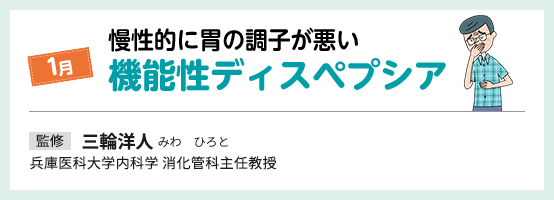 1月

慢性的に胃の調子が悪い
機能性ディスペプシア

監修 三輪洋人 みわ　ひろと
兵庫医科大学内科学 消化管科主任教授